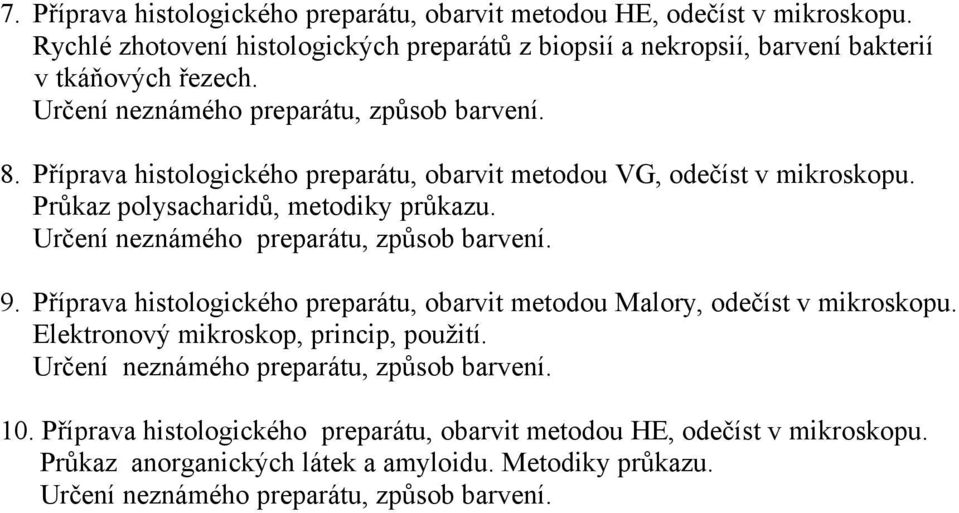 7. Příprava histologického preparátu, obarvit metodou HE, odečíst v mikroskopu. Rychlé zhotovení histologických preparátů z biopsií a nekropsií, barvení bakterií v tkáňových řezech.
Určení neznámého preparátu, způsob barvení.

8. Příprava histologického preparátu, obarvit metodou VG, odečíst v mikroskopu. Průkaz polysacharidů, metodiky průkazu.
Určení neznámého preparátu, způsob barvení.

9. Příprava histologického preparátu, obarvit metodou Malory, odečíst v mikroskopu. Elektronový mikroskop, princip, použití.
Určení neznámého preparátu, způsob barvení.

10. Příprava histologického preparátu, obarvit metodou HE, odečíst v mikroskopu. Průkaz anorganických látek a amyloidu. Metodiky průkazu.
Určení neznámého preparátu, způsob barvení.